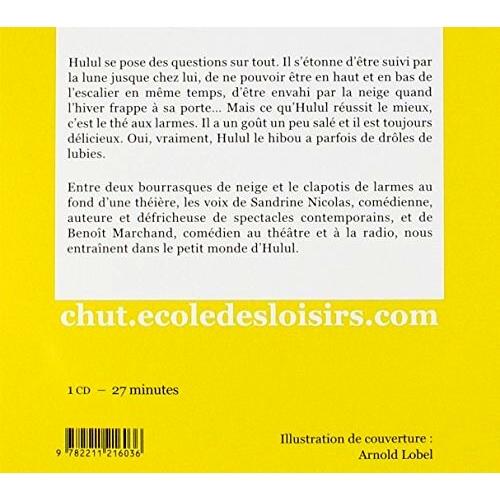 Hulul se pose des questions sur tout. Il s'étonne d'être suivi par la lune jusque chez lui, de ne pouvoir être en haut et en bas de l'escalier en même temps, d'être envahi par la neige quand l'hiver frappe à sa porte... Mais ce qu'Hulul réussit le mieux, c'est le thé aux larmes. Il a un goût un peu salé et il est toujours délicieux. Oui, vraiment, Hulul le hibou a parfois de drôles de lubies.

Entre deux bourrasques de neige et le clapotis de larmes au fond d'une théière, les voix de Sandrine Nicolas, comédienne, auteure et défricheuse de spectacles contemporains, et de Benoît Marchand, comédien au théâtre et à la radio, nous entraînent dans le petit monde d'Hulul.

chut.ecoledesloisirs.com

1 CD – 27 minutes

9 782211 216036

Illustration de couverture :
Arnold Lobel